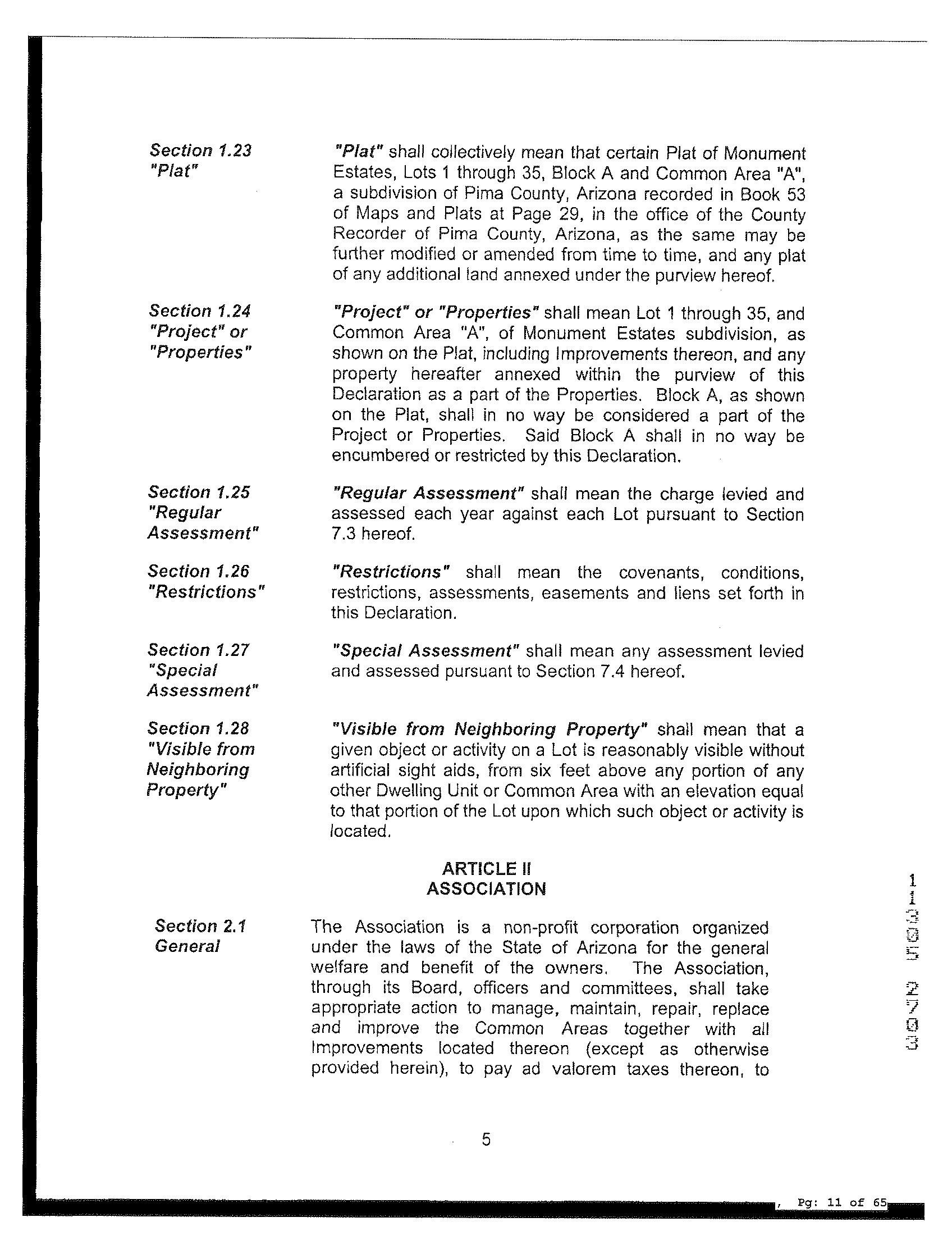 Section 1.23 "Plat"

"Plat" shall collectively mean that certain Plat of Monument Estates, Lots 1 through 35, Block A and Common Area "A", a subdivision of Pima County, Arizona recorded in Book 53 of Maps and Plats at Page 29, in the office of the County Recorder of Pima County, Arizona, as the same may be further modified or amended from time to time, and any plat of any additional land annexed under the purview hereof.

Section 1.24 "Project" or "Properties"

"Project" or "Properties" shall mean Lot 1 through 35, and Common Area "A", of Monument Estates subdivision, as shown on the Plat, including Improvements thereon, and any property hereafter annexed within the purview of this Declaration as a part of the Properties. Block A, as shown on the Plat, shall in no way be considered a part of the Project or Properties. Said Block A shall in no way be encumbered or restricted by this Declaration.

Section 1.25 "Regular Assessment"

"Regular Assessment" shall mean the charge levied and assessed each year against each Lot pursuant to Section 7.3 hereof.

Section 1.26 "Restrictions"

"Restrictions" shall mean the covenants, conditions, restrictions, assessments, easements and liens set forth in this Declaration.

Section 1.27 "Special Assessment"

"Special Assessment" shall mean any assessment levied and assessed pursuant to Section 7.4 hereof.

Section 1.28 "Visible from Neighboring Property"

"Visible from Neighboring Property" shall mean that a given object or activity on a Lot is reasonably visible without artificial sight aids, from six feet above any portion of any other Dwelling Unit or Common Area with an elevation equal to that portion of the Lot upon which such object or activity is located.

ARTICLE II
ASSOCIATION

Section 2.1 General

The Association is a non-profit corporation organized under the laws of the State of Arizona for the general welfare and benefit of the owners. The Association, through its Board, officers and committees, shall take appropriate action to manage, maintain, repair, replace and improve the Common Areas together with all Improvements located thereon (except as otherwise provided herein), to pay ad valorem taxes thereon, to

5

11305 2703

, Pg: 11 of 65